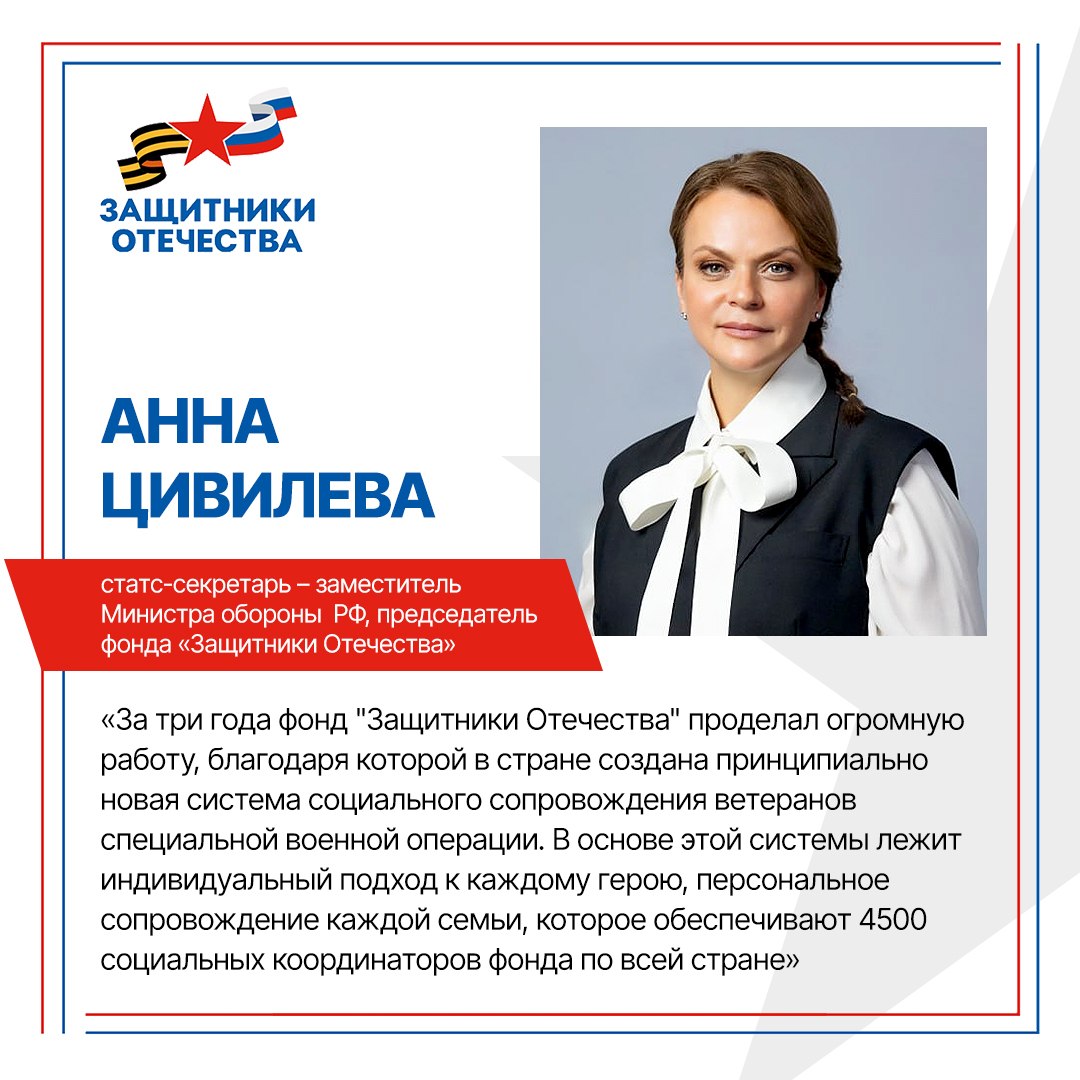 ЗАЩИТНИКИ ОТЕЧЕСТВА

АННА ЦИВИЛЕВА

статс-секретарь – заместитель Министра обороны РФ, председатель фонда «Защитники Отечества»

«За три года фонд "Защитники Отечества" проделал огромную работу, благодаря которой в стране создана принципиально новая система социального сопровождения ветеранов специальной военной операции. В основе этой системы лежит индивидуальный подход к каждому герою, персональное сопровождение каждой семьи, которое обеспечивают 4500 социальных координаторов фонда по всей стране»